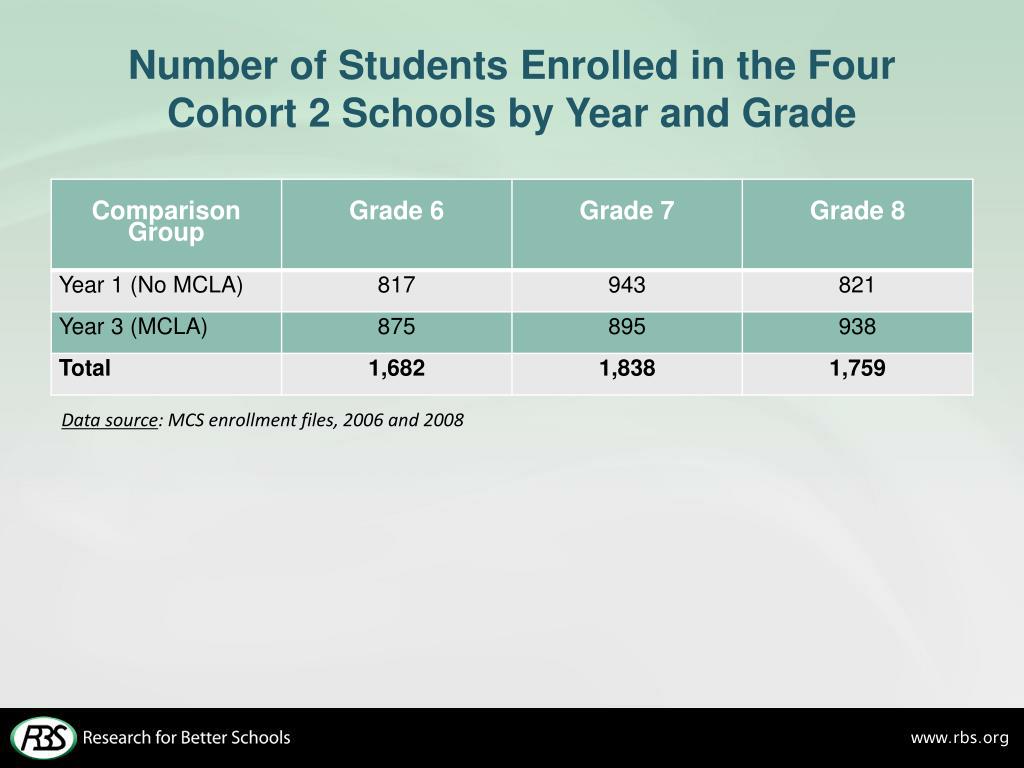 Number of Students Enrolled in the Four Cohort 2 Schools by Year and Grade

| Comparison Group | Grade 6 | Grade 7 | Grade 8 |
|---|---|---|---|
| Year 1 (No MCLA) | 817 | 943 | 821 |
| Year 3 (MCLA) | 875 | 895 | 938 |
| **Total** | **1,682** | **1,838** | **1,759** |

Data source: MCS enrollment files, 2006 and 2008

RBS Research for Better Schools

www.rbs.org